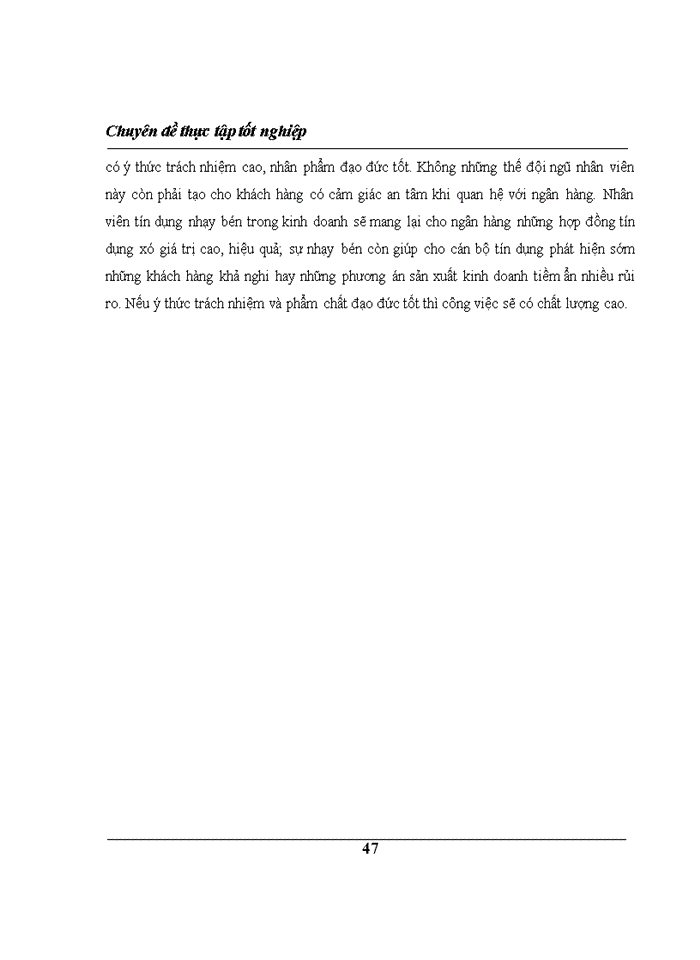 Chuyên đề thực tập tốt nghiệp

có ý thức trách nhiệm cao, nhân phẩm đạo đức tốt. Không những thế đội ngũ nhân viên này còn phải tạo cho khách hàng có cảm giác an tâm khi quan hệ với ngân hàng. Nhân viên tín dụng nhạy bén trong kinh doanh sẽ mang lại cho ngân hàng những hợp đồng tín dụng xó giá trị cao, hiệu quả; sự nhạy bén còn giúp cho cán bộ tín dụng phát hiện sớm những khách hàng khả nghi hay những phương án sản xuất kinh doanh tiềm ẩn nhiều rủi ro. Nếu ý thức trách nhiệm và phẩm chất đạo đức tốt thì công việc sẽ có chất lượng cao.

47